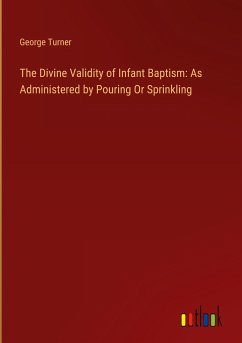 George Turner

The Divine Validity of Infant Baptism: As Administered by Pouring Or Sprinkling

outlook